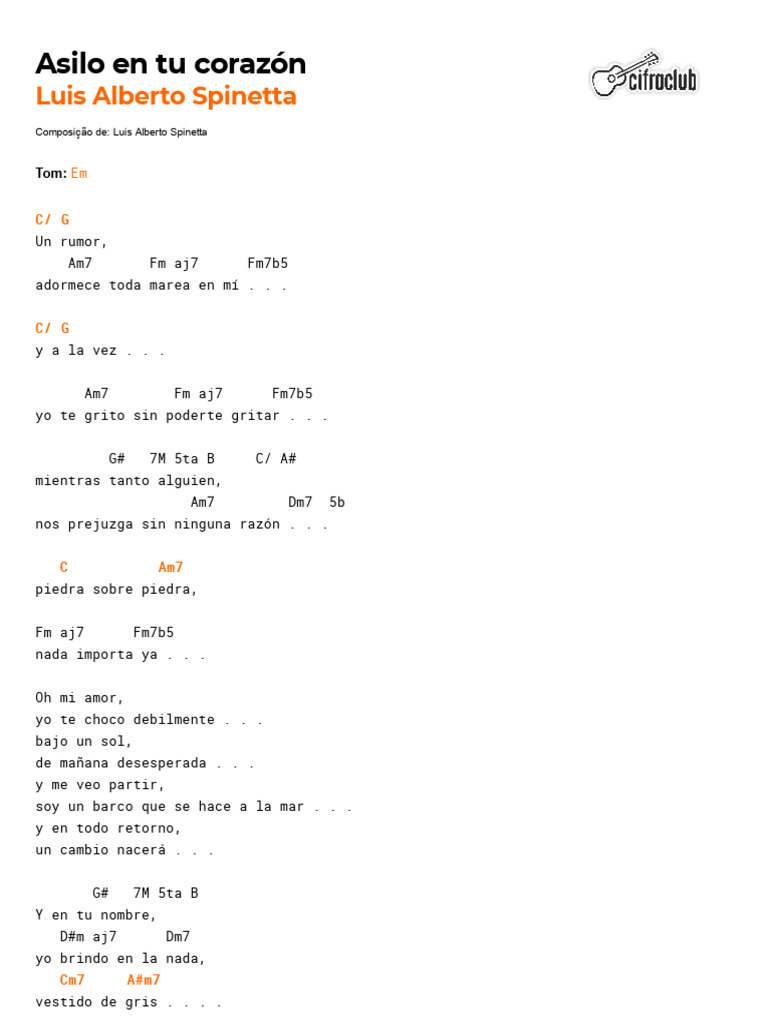 Asilo en tu corazón
Luis Alberto Spinetta

cifraclub

Composição de: Luis Alberto Spinetta

Tom: Em

C/ G
Un rumor,
Am7 Fm aj7 Fm7b5
adormece toda marea en mí . . .

C/ G
y a la vez . . .

Am7 Fm aj7 Fm7b5
yo te grito sin poderte gritar . . .

G# 7M 5ta B C/ A#
mientras tanto alguien,
Am7 Dm7 5b
nos prejuzga sin ninguna razón . . .

C Am7
piedra sobre piedra,

Fm aj7 Fm7b5
nada importa ya . . .

Oh mi amor,
yo te choco debilmente . . .
bajo un sol,
de mañana desesperada . . .
y me veo partir,
soy un barco que se hace a la mar . . .
y en todo retorno,
un cambio nacerá . . .

G# 7M 5ta B
Y en tu nombre,
D#m aj7 Dm7
yo brindo en la nada,
Cm7 A#m7
vestido de gris . . . .